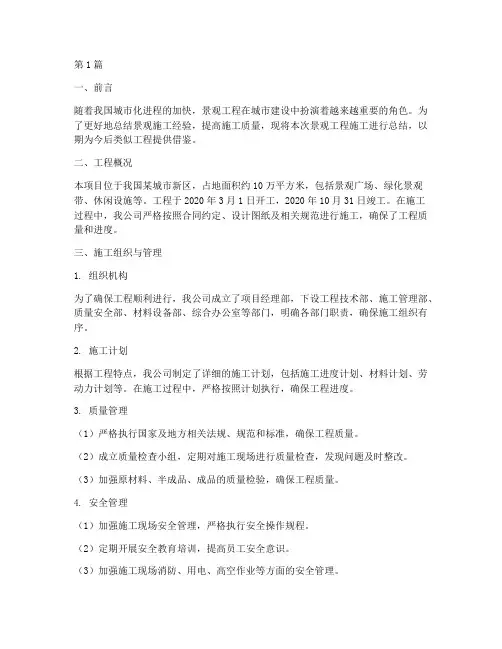 第1篇

一、前言

随着我国城市化进程的加快，景观工程在城市建设中扮演着越来越重要的角色。为了更好地总结景观施工经验，提高施工质量，现将本次景观工程施工进行总结，以期为今后类似工程提供借鉴。

二、工程概况

本项目位于我国某城市新区，占地面积约10万平方米，包括景观广场、绿化景观带、休闲设施等。工程于2020年3月1日开工，2020年10月31日竣工。在施工过程中，我公司严格按照合同约定、设计图纸及相关规范进行施工，确保了工程质量和进度。

三、施工组织与管理

1. 组织机构

为了确保工程顺利进行，我公司成立了项目经理部，下设工程技术部、施工管理部、质量安全部、材料设备部、综合办公室等部门，明确各部门职责，确保施工组织有序。

2. 施工计划

根据工程特点，我公司制定了详细的施工计划，包括施工进度计划、材料计划、劳动力计划等。在施工过程中，严格按照计划执行，确保工程进度。

3. 质量管理

（1）严格执行国家及地方相关法规、规范和标准，确保工程质量。

（2）成立质量检查小组，定期对施工现场进行质量检查，发现问题及时整改。

（3）加强原材料、半成品、成品的质量检验，确保工程质量。

4. 安全管理

（1）加强施工现场安全管理，严格执行安全操作规程。

（2）定期开展安全教育培训，提高员工安全意识。

（3）加强施工现场消防、用电、高空作业等方面的安全管理。